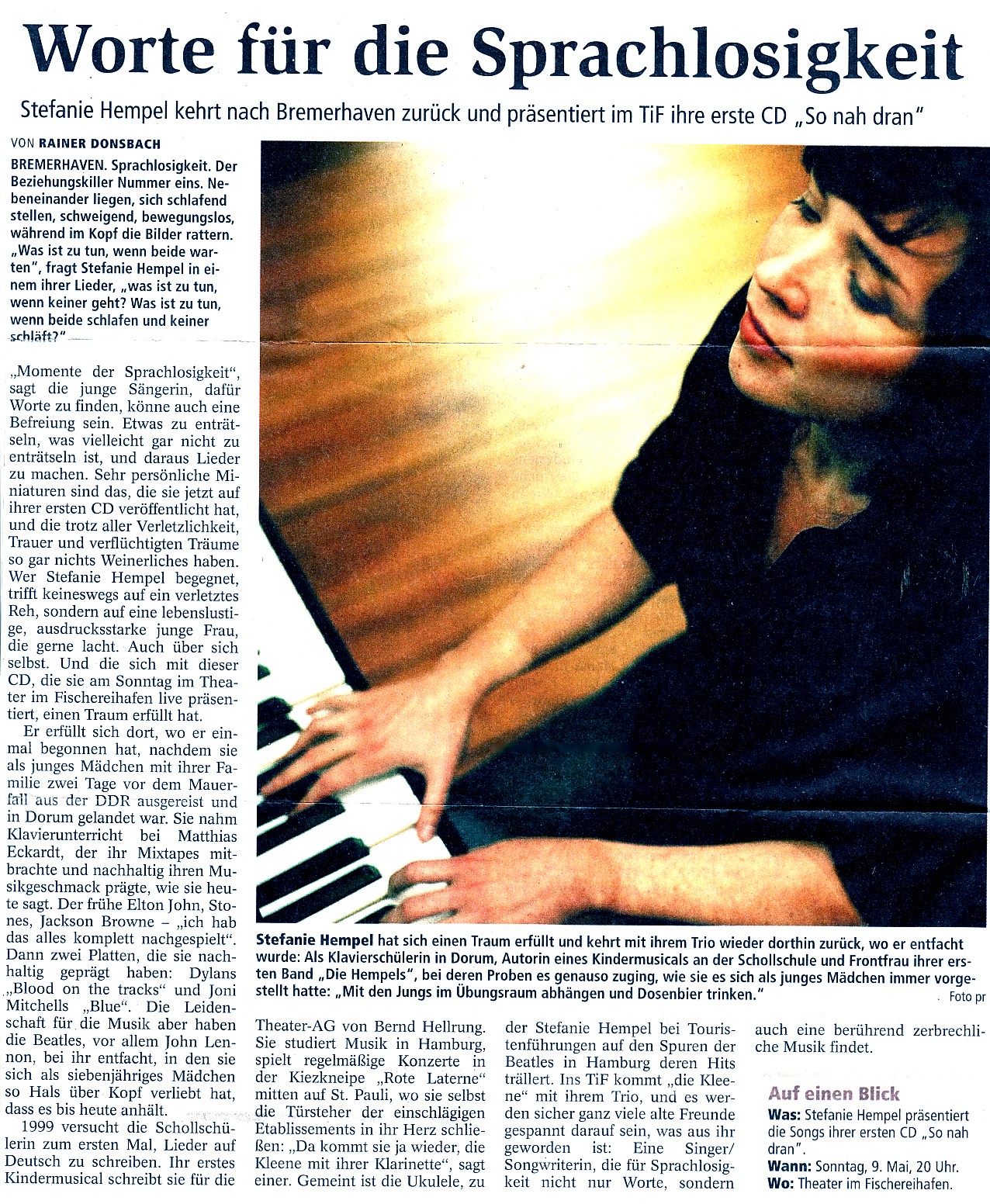 Worte für die Sprachlosigkeit

Stefanie Hempel kehrt nach Bremerhaven zurück und präsentiert im TiF ihre erste CD „So nah dran"

VON RAINER DONSBACH

BREMERHAVEN. Sprachlosigkeit. Der Beziehungskiller Nummer eins. Nebeneinander liegen, sich schlafend stellen, schweigend, bewegungslos, während im Kopf die Bilder rattern. „Was ist zu tun, wenn beide warten", fragt Stefanie Hempel in einem ihrer Lieder, „was ist zu tun, wenn keiner geht? Was ist zu tun, wenn beide schlafen und keiner schläft?"

„Momente der Sprachlosigkeit", sagt die junge Sängerin, dafür Worte zu finden, könne auch eine Befreiung sein. Etwas zu enträtseln, was vielleicht gar nicht zu enträtseln ist, und daraus Lieder zu machen. Sehr persönliche Miniaturen sind das, die sie jetzt auf ihrer ersten CD veröffentlicht hat, und die trotz aller Verletzlichkeit, Trauer und verflüchtigten Träume so gar nichts Weinerliches haben. Wer Stefanie Hempel begegnet, trifft keineswegs auf ein verletztes Reh, sondern auf eine lebenslustige, ausdrucksstarke junge Frau, die gerne lacht. Auch über sich selbst. Und die sich mit dieser CD, die sie am Sonntag im Theater im Fischereihafen live präsentiert, einen Traum erfüllt hat.

Er erfüllt sich dort, wo er einmal begonnen hat, nachdem sie als junges Mädchen mit ihrer Familie zwei Tage vor dem Mauerfall aus der DDR ausgereist und in Dorum gelandet war. Sie nahm Klavierunterricht bei Matthias Eckardt, der ihr Mixtapes mitbrachte und nachhaltig ihren Musikgeschmack prägte, wie sie heute sagt. Der frühe Elton John, Stones, Jackson Browne – „ich hab das alles komplett nachgespielt". Dann zwei Platten, die sie nachhaltig geprägt haben: Dylans „Blood on the tracks" und Joni Mitchells „Blue". Die Leidenschaft für die Musik aber haben die Beatles, vor allem John Lennon, bei ihr entfacht, in den sie sich als siebenjähriges Mädchen so Hals über Kopf verliebt hat, dass es bis heute anhält.

1999 versucht die Schollschülerin zum ersten Mal, Lieder auf Deutsch zu schreiben. Ihr erstes Kindermusical schreibt sie für die

Stefanie Hempel hat sich einen Traum erfüllt und kehrt mit ihrem Trio wieder dorthin zurück, wo er entfacht wurde: Als Klavierschülerin in Dorum, Autorin eines Kindermusicals an der Schollschule und Frontfrau ihrer ersten Band „Die Hempels", bei deren Proben es genauso zuging, wie sie es sich als junges Mädchen immer vorgestellt hatte: „Mit den Jungs im Übungsraum abhängen und Dosenbier trinken." Foto pr

Theater-AG von Bernd Hellrung. Sie studiert Musik in Hamburg, spielt regelmäßige Konzerte in der Kiezkneipe „Rote Laterne" mitten auf St. Pauli, wo sie selbst die Türsteher der einschlägigen Etablissements in ihr Herz schließen: „Da kommt sie ja wieder, die Kleene mit ihrer Klarinette", sagt einer. Gemeint ist die Ukulele, zu

der Stefanie Hempel bei Touristenführungen auf den Spuren der Beatles in Hamburg deren Hits trällert. Ins TiF kommt „die Kleene" mit ihrem Trio, und es werden sicher ganz viele alte Freunde gespannt darauf sein, was aus ihr geworden ist: Eine Singer/Songwriterin, die für Sprachlosigkeit nicht nur Worte, sondern

auch eine berührend zerbrechliche Musik findet.

Auf einen Blick
Was: Stefanie Hempel präsentiert die Songs ihrer ersten CD „So nah dran".
Wann: Sonntag, 9. Mai, 20 Uhr.
Wo: Theater im Fischereihafen.